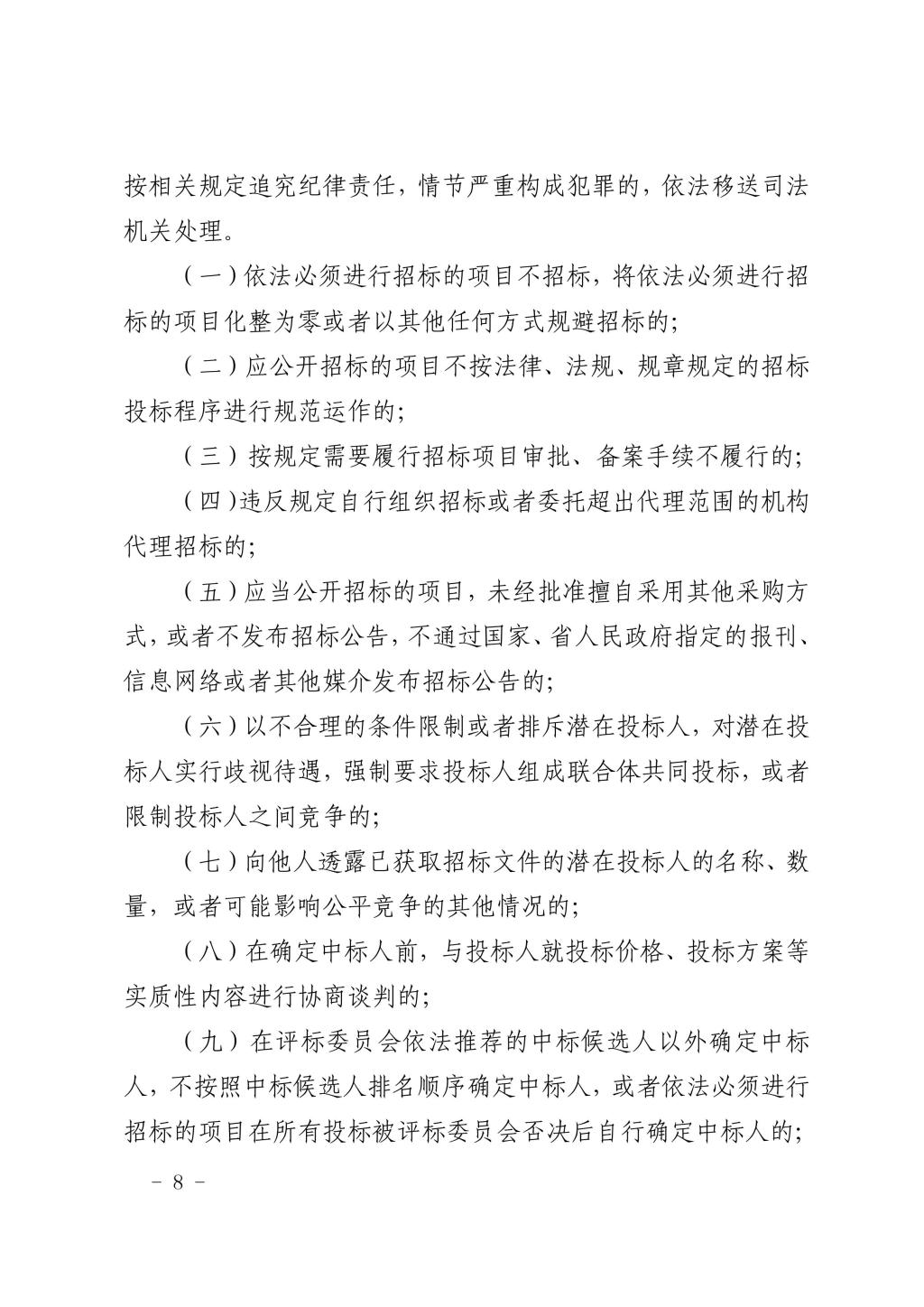 按相关规定追究纪律责任，情节严重构成犯罪的，依法移送司法机关处理。

（一）依法必须进行招标的项目不招标，将依法必须进行招标的项目化整为零或者以其他任何方式规避招标的；

（二）应公开招标的项目不按法律、法规、规章规定的招标投标程序进行规范运作的；

（三）按规定需要履行招标项目审批、备案手续不履行的；

（四）违反规定自行组织招标或者委托超出代理范围的机构代理招标的；

（五）应当公开招标的项目，未经批准擅自采用其他采购方式，或者不发布招标公告，不通过国家、省人民政府指定的报刊、信息网络或者其他媒介发布招标公告的；

（六）以不合理的条件限制或者排斥潜在投标人，对潜在投标人实行歧视待遇，强制要求投标人组成联合体共同投标，或者限制投标人之间竞争的；

（七）向他人透露已获取招标文件的潜在投标人的名称、数量，或者可能影响公平竞争的其他情况的；

（八）在确定中标人前，与投标人就投标价格、投标方案等实质性内容进行协商谈判的；

（九）在评标委员会依法推荐的中标候选人以外确定中标人，不按照中标候选人排名顺序确定中标人，或者依法必须进行招标的项目在所有投标被评标委员会否决后自行确定中标人的；

－ 8 －